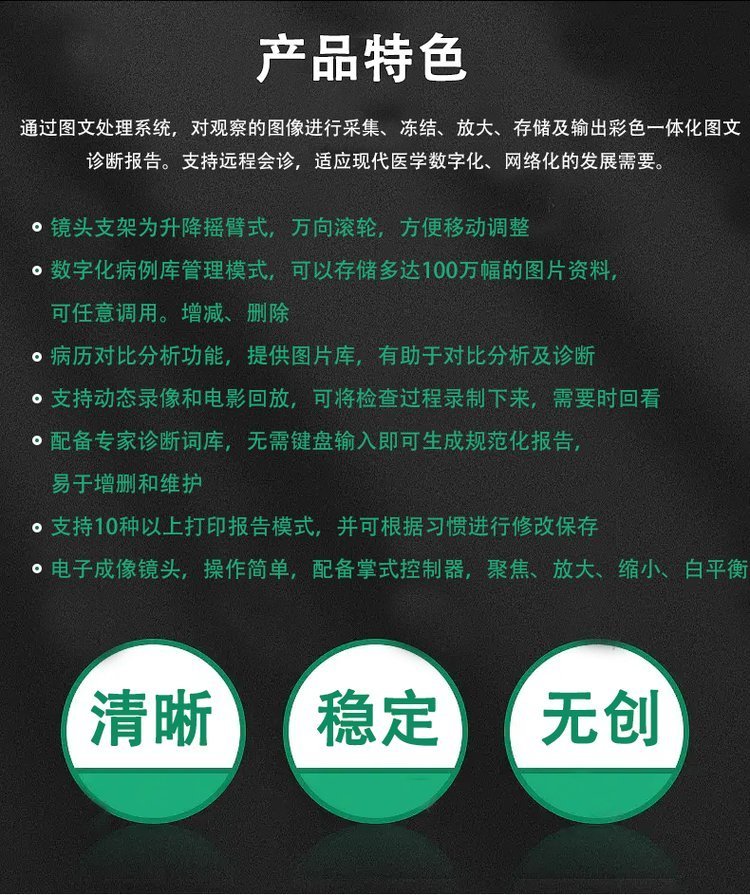 产品特色

通过图文处理系统，对观察的图像进行采集、冻结、放大、存储及输出彩色一体化图文诊断报告。支持远程会诊，适应现代医学数字化、网络化的发展需要。

• 镜头支架为升降摇臂式，万向滚轮，方便移动调整
• 数字化病例库管理模式，可以存储多达100万幅的图片资料，可任意调用。增减、删除
• 病历对比分析功能，提供图片库，有助于对比分析及诊断
• 支持动态录像和电影回放，可将检查过程录制下来，需要时回看
• 配备专家诊断词库，无需键盘输入即可生成规范化报告，易于增删和维护
• 支持10种以上打印报告模式，并可根据习惯进行修改保存
• 电子成像镜头，操作简单，配备掌式控制器，聚焦、放大、缩小、白平衡

清晰

稳定

无创